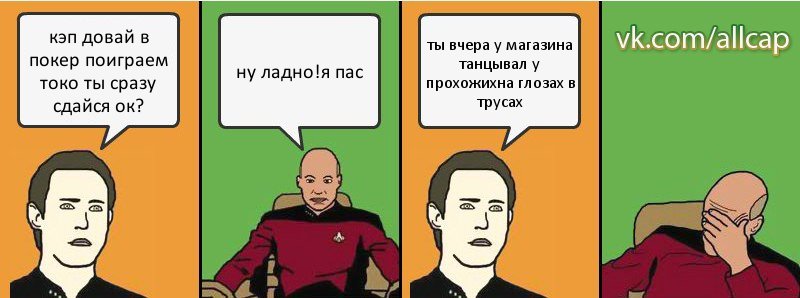 кэп довай в покер поиграем токо ты сразу сдайся ок?

ну ладно!я пас

ты вчера у магазина танцывал у прохожихна глозах в трусах

vk.com/allcap